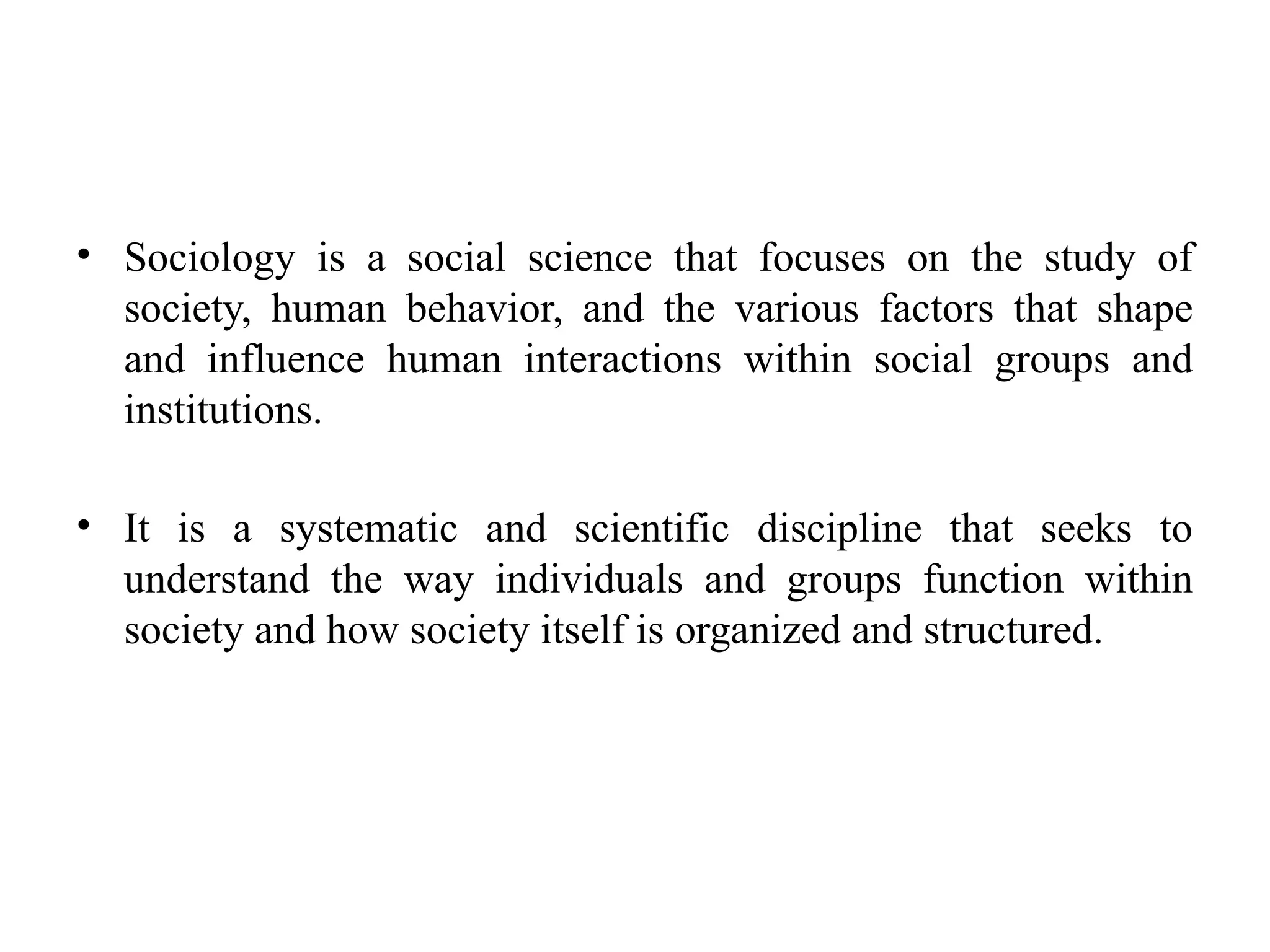 • Sociology is a social science that focuses on the study of society, human behavior, and the various factors that shape and influence human interactions within social groups and institutions.

• It is a systematic and scientific discipline that seeks to understand the way individuals and groups function within society and how society itself is organized and structured.